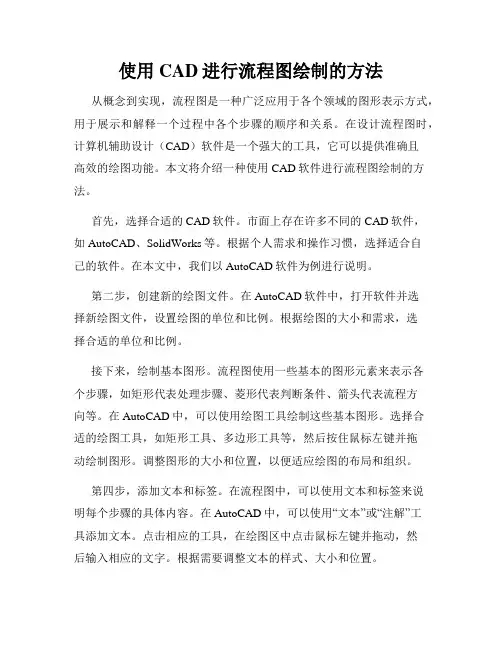 使用 CAD 进行流程图绘制的方法

从概念到实现，流程图是一种广泛应用于各个领域的图形表示方式，用于展示和解释一个过程中各个步骤的顺序和关系。在设计流程图时，计算机辅助设计（CAD）软件是一个强大的工具，它可以提供准确且高效的绘图功能。本文将介绍一种使用 CAD 软件进行流程图绘制的方法。

首先，选择合适的 CAD 软件。市面上存在许多不同的 CAD 软件，如 AutoCAD、SolidWorks 等。根据个人需求和操作习惯，选择适合自己的软件。在本文中，我们以 AutoCAD 软件为例进行说明。

第二步，创建新的绘图文件。在 AutoCAD 软件中，打开软件并选择新绘图文件，设置绘图的单位和比例。根据绘图的大小和需求，选择合适的单位和比例。

接下来，绘制基本图形。流程图使用一些基本的图形元素来表示各个步骤，如矩形代表处理步骤、菱形代表判断条件、箭头代表流程方向等。在 AutoCAD 中，可以使用绘图工具绘制这些基本图形。选择合适的绘图工具，如矩形工具、多边形工具等，然后按住鼠标左键并拖动绘制图形。调整图形的大小和位置，以便适应绘图的布局和组织。

第四步，添加文本和标签。在流程图中，可以使用文本和标签来说明每个步骤的具体内容。在 AutoCAD 中，可以使用“文本”或“注解”工具添加文本。点击相应的工具，在绘图区中点击鼠标左键并拖动，然后输入相应的文字。根据需要调整文本的样式、大小和位置。